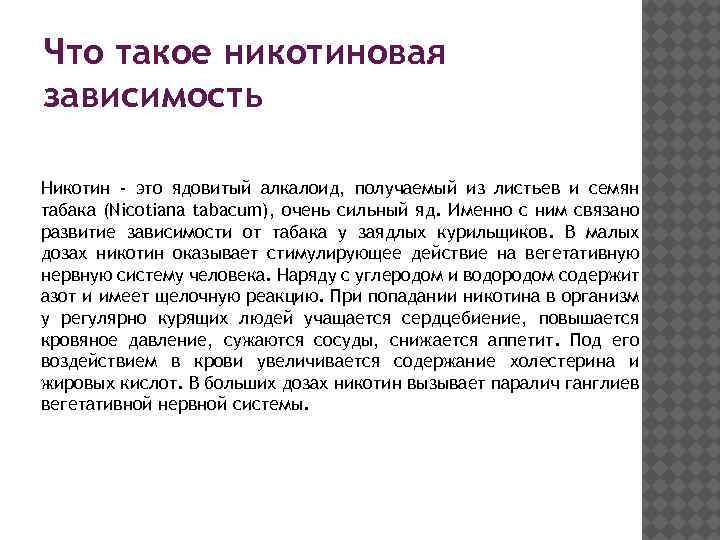 Что такое никотиновая зависимость

Никотин - это ядовитый алкалоид, получаемый из листьев и семян табака (Nicotiana tabacum), очень сильный яд. Именно с ним связано развитие зависимости от табака у заядлых курильщиков. В малых дозах никотин оказывает стимулирующее действие на вегетативную нервную систему человека. Наряду с углеродом и водородом содержит азот и имеет щелочную реакцию. При попадании никотина в организм у регулярно курящих людей учащается сердцебиение, повышается кровяное давление, сужаются сосуды, снижается аппетит. Под его воздействием в крови увеличивается содержание холестерина и жировых кислот. В больших дозах никотин вызывает паралич ганглиев вегетативной нервной системы.